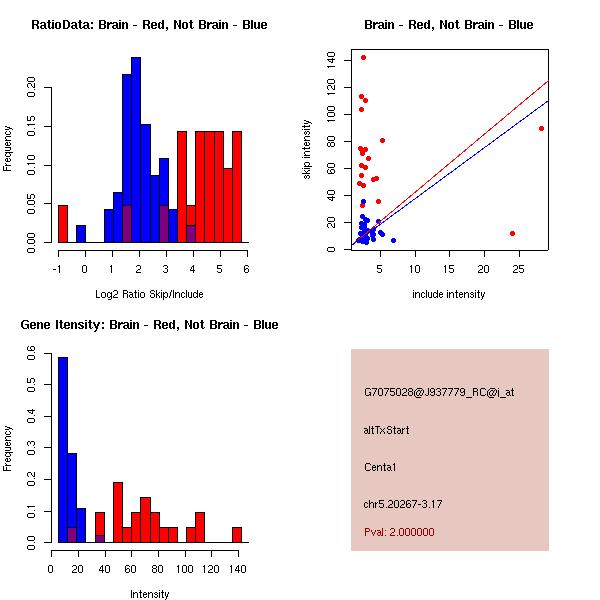 RatioData: Brain - Red, Not Brain - Blue

Frequency

0.00 0.05 0.10 0.15 0.20

-1 0 1 2 3 4 5 6

Log2 Ratio Skip/Include

Brain - Red, Not Brain - Blue

skip intensity

0 20 40 60 80 100 120 140

5 10 15 20 25

include intensity

Gene Itensity: Brain - Red, Not Brain - Blue

Frequency

0.0 0.1 0.2 0.3 0.4 0.5 0.6

0 20 40 60 80 100 120 140

Intensity

G7075028@J937779_RC@i_at

altTxStart

Centa1

chr5.20267-3.17

Pval: 2.000000